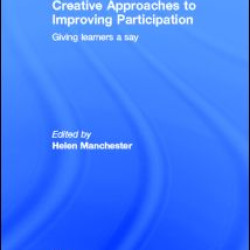 Creative Approaches to Improving Participation

Giving learners a say

Edited by
Helen Manchester